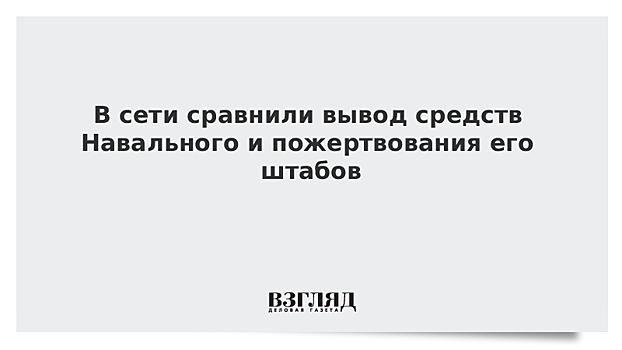 В сети сравнили вывод средств Навального и пожертвования его штабов

ВЗГЛЯД
ДЕЛОВАЯ ГАЗЕТА